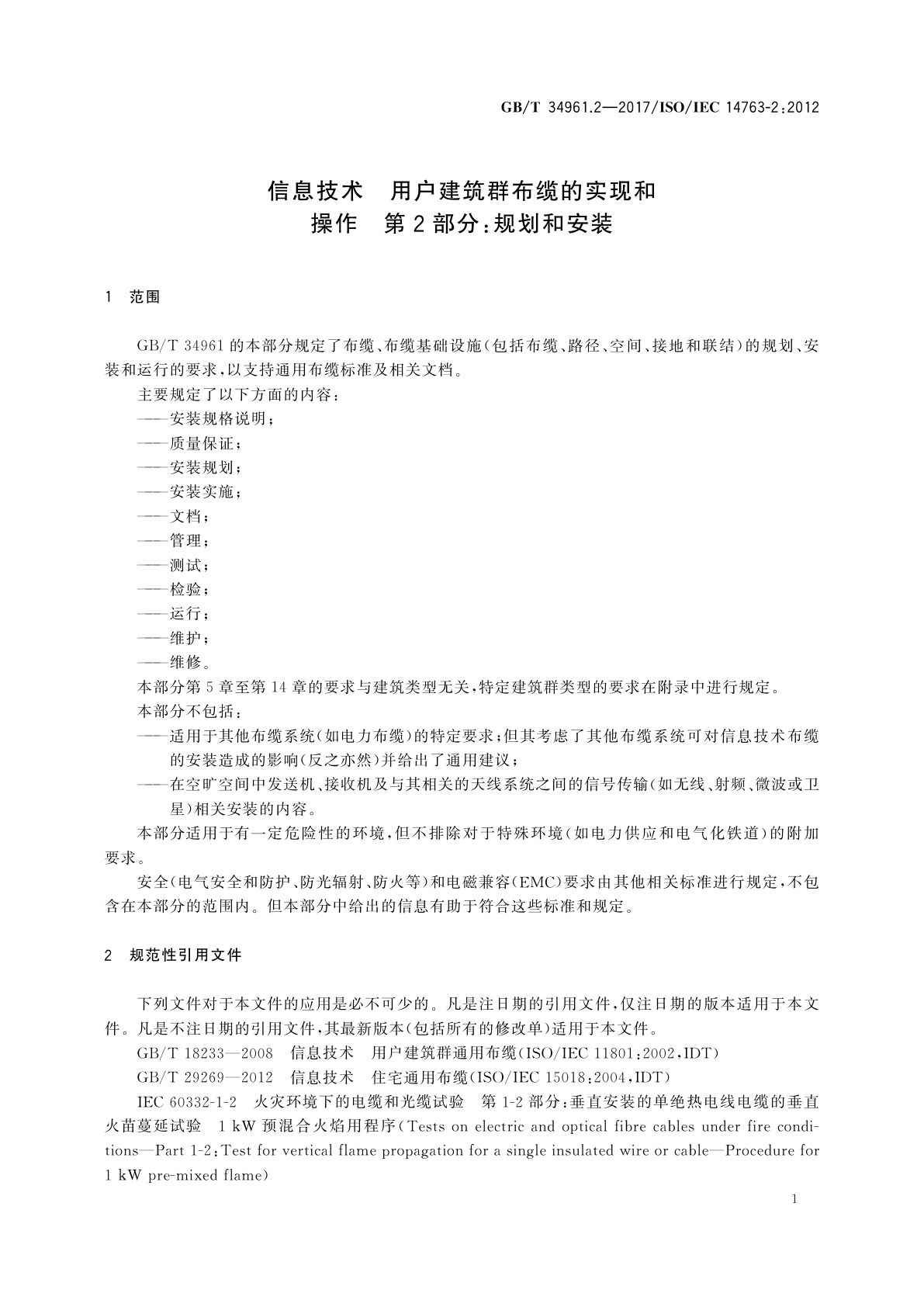 GB/T 34961.2—2017/ISO/IEC 14763-2:2012

信息技术　用户建筑群布缆的实现和操作　第2部分：规划和安装

1　范围

GB/T 34961的本部分规定了布缆、布缆基础设施（包括布缆、路径、空间、接地和联结）的规划、安装和运行的要求，以支持通用布缆标准及相关文档。

主要规定了以下方面的内容：

——安装规格说明；

——质量保证；

——安装规划；

——安装实施；

——文档；

——管理；

——测试；

——检验；

——运行；

——维护；

——维修。

本部分第5章至第14章的要求与建筑类型无关，特定建筑群类型的要求在附录中进行规定。

本部分不包括：

——适用于其他布缆系统（如电力布缆）的特定要求；但其考虑了其他布缆系统可对信息技术布缆的安装造成的影响（反之亦然）并给出了通用建议；

——在空旷空间中发送机、接收机及与其相关的天线系统之间的信号传输（如无线、射频、微波或卫星）相关安装的内容。

本部分适用于有一定危险性的环境，但不排除对于特殊环境（如电力供应和电气化铁道）的附加要求。

安全（电气安全和防护、防光辐射、防火等）和电磁兼容（EMC）要求由其他相关标准进行规定，不包含在本部分的范围内。但本部分中给出的信息有助于符合这些标准和规定。

2　规范性引用文件

下列文件对于本文件的应用是必不可少的。凡是注日期的引用文件，仅注日期的版本适用于本文件。凡是不注日期的引用文件，其最新版本（包括所有的修改单）适用于本文件。

GB/T 18233—2008　信息技术　用户建筑群通用布缆（ISO/IEC 11801:2002，IDT）

GB/T 29269—2012　信息技术　住宅通用布缆（ISO/IEC 15018:2004，IDT）

IEC 60332-1-2　火灾环境下的电缆和光缆试验　第1-2部分：垂直安装的单绝热电线电缆的垂直火苗蔓延试验　1 kW预混合火焰用程序（Tests on electric and optical fibre cables under fire conditions—Part 1-2:Test for vertical flame propagation for a single insulated wire or cable—Procedure for 1 kW pre-mixed flame）

1